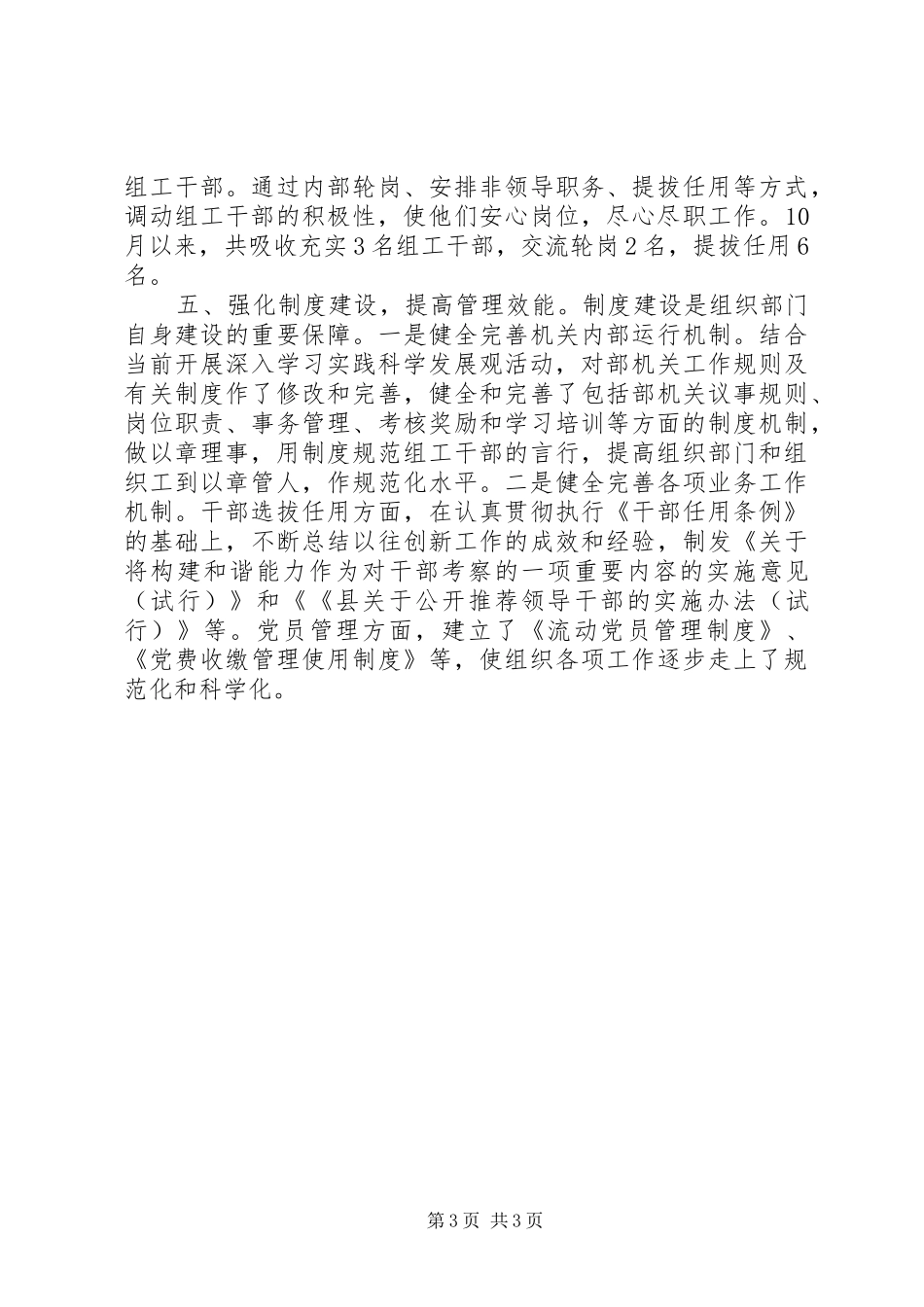 组工干部。通过内部轮岗、安排非领导职务、提拔任用等方式，调动组工干部的积极性，使他们安心岗位，尽心尽职工作。10月以来，共吸收充实3名组工干部，交流轮岗2名，提拔任用6名。

五、强化制度建设，提高管理效能。制度建设是组织部门自身建设的重要保障。一是健全完善机关内部运行机制。结合当前开展深入学习实践科学发展观活动，对部机关工作规则及有关制度作了修改和完善，健全和完善了包括部机关议事规则、岗位职责、事务管理、考核奖励和学习培训等方面的制度机制，做以章理事，用制度规范组工干部的言行，提高组织部门和组织工到以章管人，作规范化水平。二是健全完善各项业务工作机制。干部选拔任用方面，在认真贯彻执行《干部任用条例》的基础上，不断总结以往创新工作的成效和经验，制发《关于将构建和谐能力作为对干部考察的一项重要内容的实施意见（试行）》和《《县关于公开推荐领导干部的实施办法（试行）》等。党员管理方面，建立了《流动党员管理制度》、《党费收缴管理使用制度》等，使组织各项工作逐步走上了规范化和科学化。

第3页 共3页